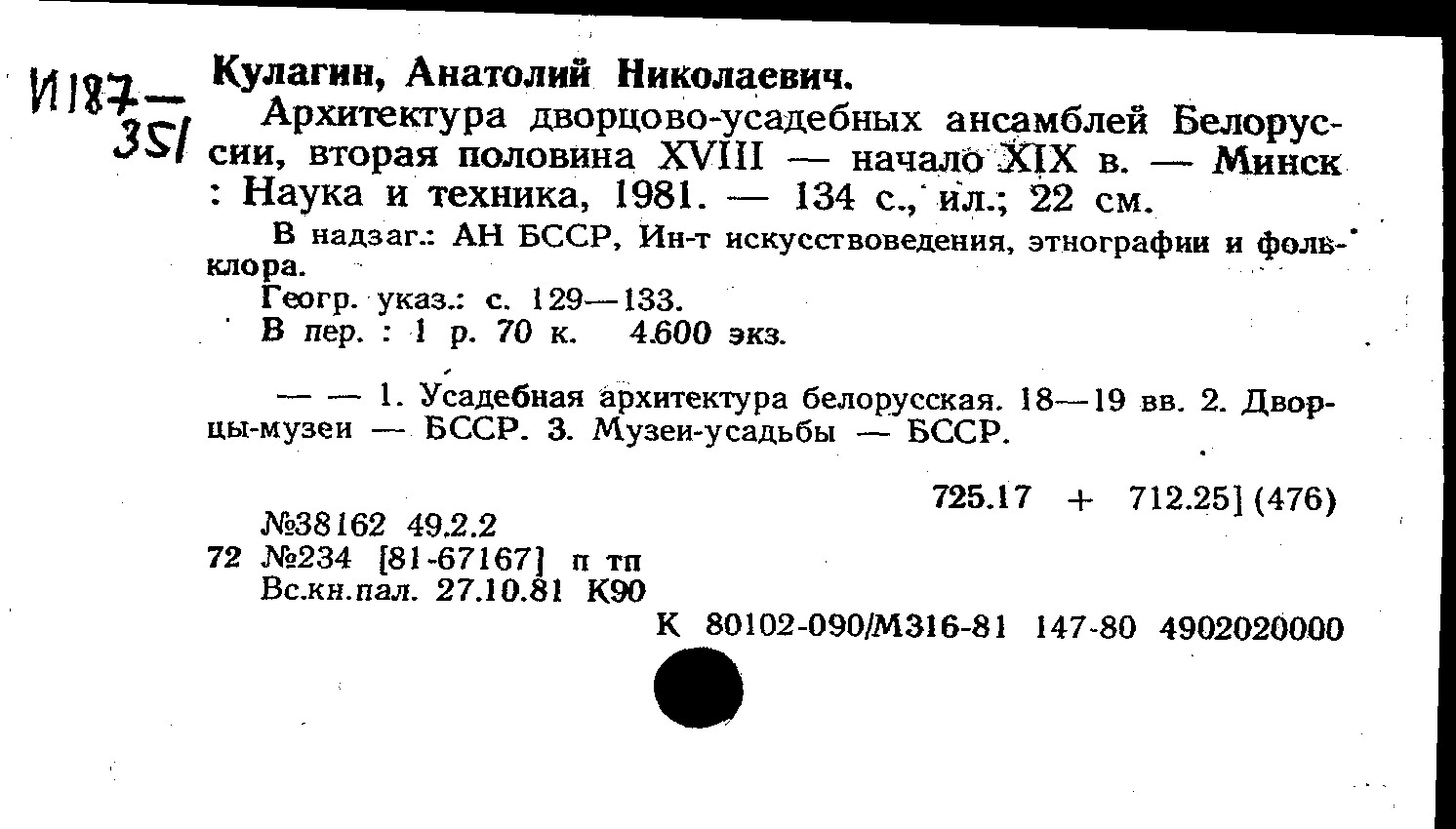 И187—351

Кулагин, Анатолий Николаевич.

Архитектура дворцово-усадебных ансамблей Белоруссии, вторая половина XVIII — начало XIX в. — Минск : Наука и техника, 1981. — 134 с., ил.; 22 см.

В надзаг.: АН БССР, Ин-т искусствоведения, этнографии и фольклора.

Геогр. указ.: с. 129—133.

В пер. : 1 р. 70 к. 4.600 экз.

— — 1. Усадебная архитектура белорусская. 18—19 вв. 2. Дворцы-музеи — БССР. 3. Музеи-усадьбы — БССР.

725.17 + 712.25] (476)

№38162 49.2.2
72 №234 [81-67167] п тп
Вс.кн.пал. 27.10.81 К90

К 80102-090/М316-81 147-80 4902020000